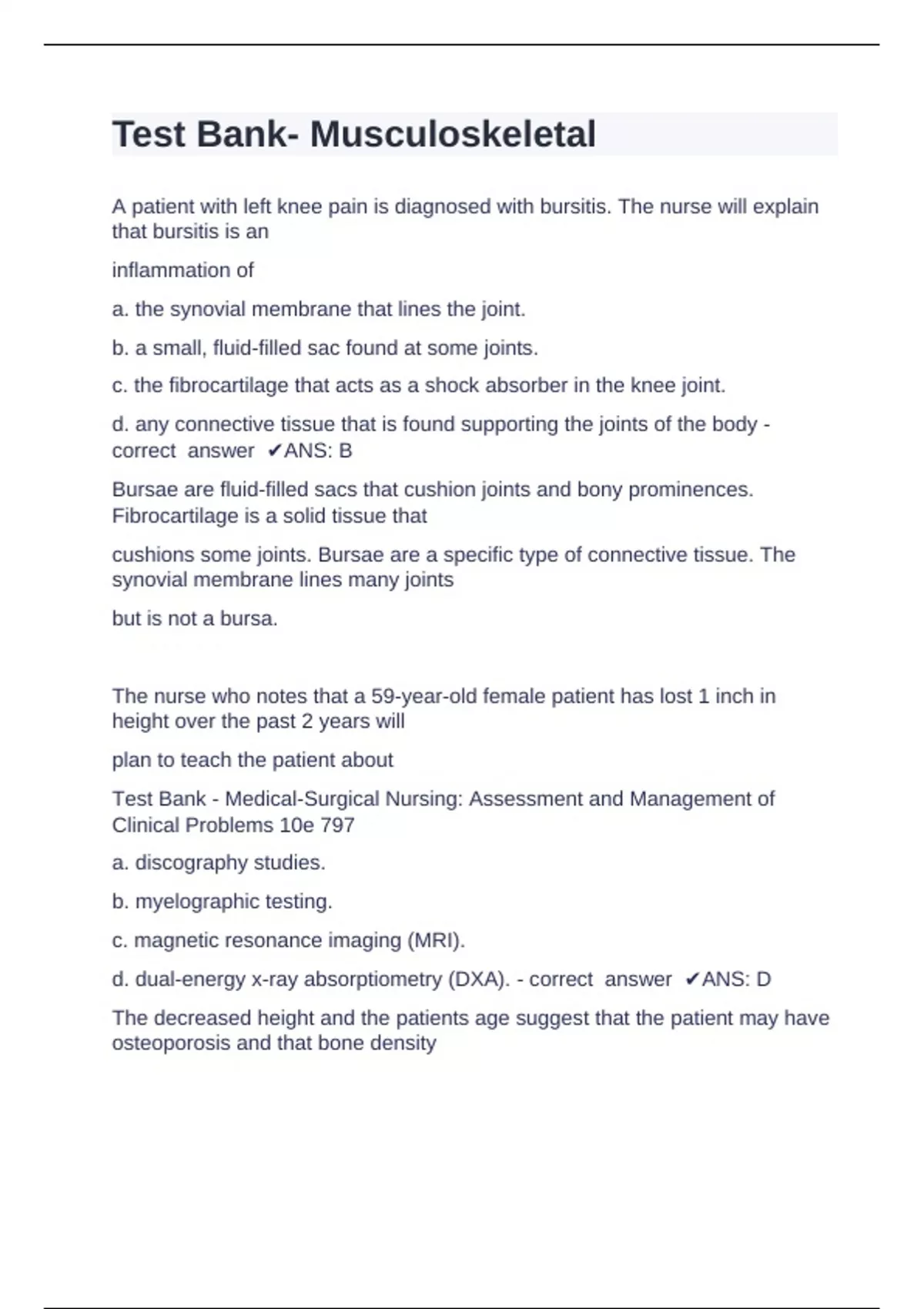 Test Bank- Musculoskeletal

A patient with left knee pain is diagnosed with bursitis. The nurse will explain that bursitis is an

inflammation of

a. the synovial membrane that lines the joint.

b. a small, fluid-filled sac found at some joints.

c. the fibrocartilage that acts as a shock absorber in the knee joint.

d. any connective tissue that is found supporting the joints of the body - correct answer ✔ANS: B

Bursae are fluid-filled sacs that cushion joints and bony prominences. Fibrocartilage is a solid tissue that

cushions some joints. Bursae are a specific type of connective tissue. The synovial membrane lines many joints

but is not a bursa.

The nurse who notes that a 59-year-old female patient has lost 1 inch in height over the past 2 years will

plan to teach the patient about

Test Bank - Medical-Surgical Nursing: Assessment and Management of Clinical Problems 10e 797

a. discography studies.

b. myelographic testing.

c. magnetic resonance imaging (MRI).

d. dual-energy x-ray absorptiometry (DXA). - correct answer ✔ANS: D

The decreased height and the patients age suggest that the patient may have osteoporosis and that bone density